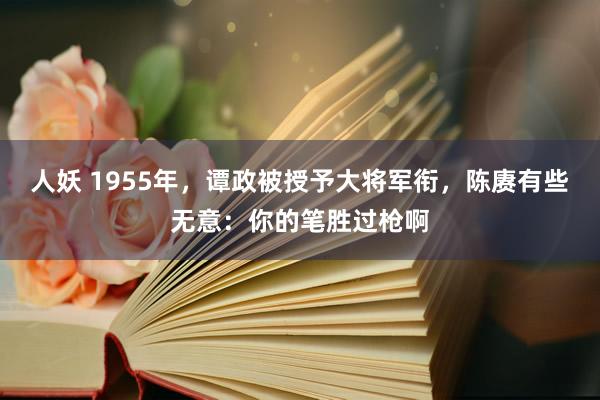 人妖 1955年，谭政被授予大将军衔，陈赓有些无意：你的笔胜过枪啊